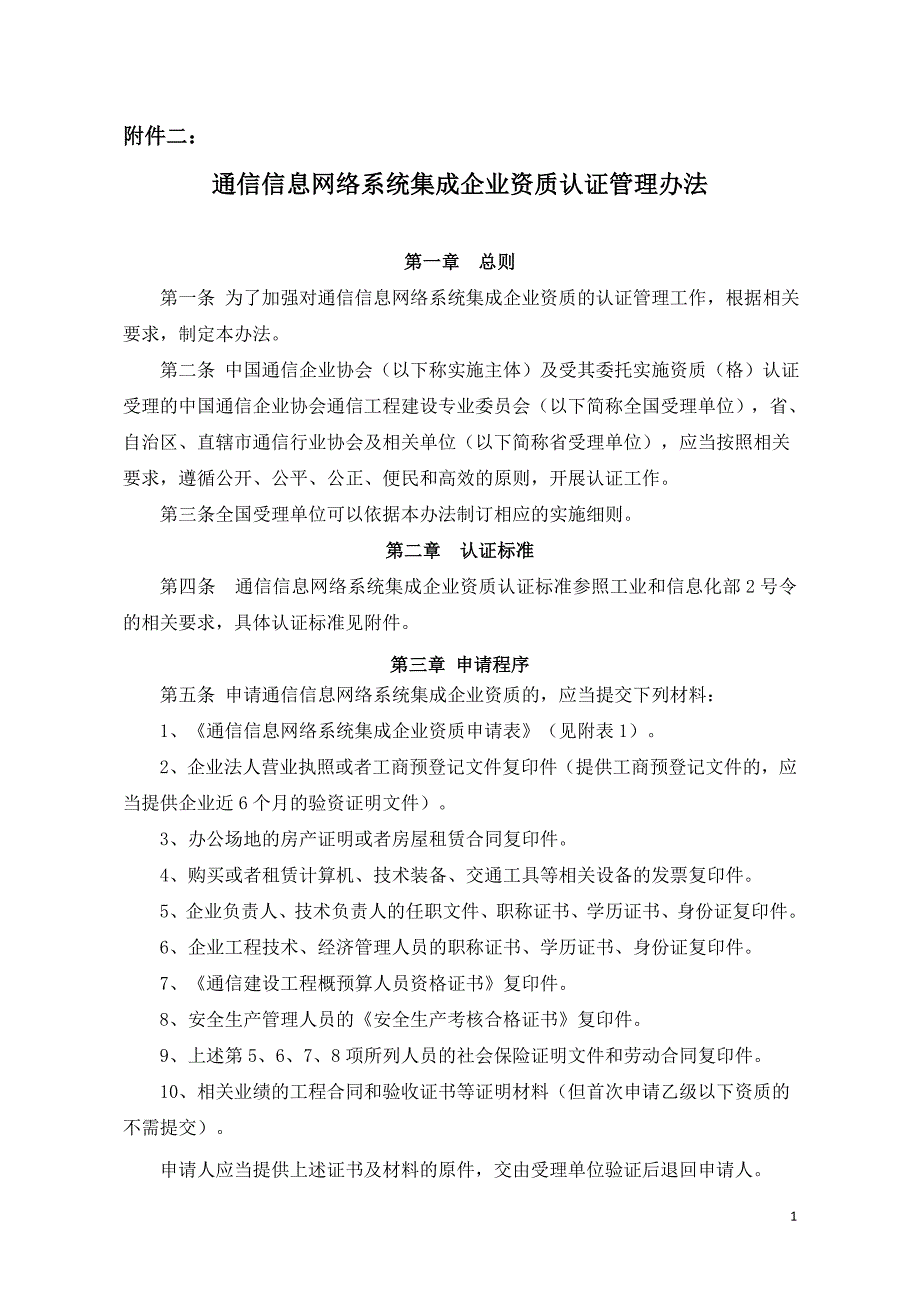 附件二：

通信信息网络系统集成企业资质认证管理办法

第一章 总则

第一条 为了加强对通信信息网络系统集成企业资质的认证管理工作，根据相关要求，制定本办法。

第二条 中国通信企业协会（以下称实施主体）及受其委托实施资质（格）认证受理的中国通信企业协会通信工程建设专业委员会（以下简称全国受理单位），省、自治区、直辖市通信行业协会及相关单位（以下简称省受理单位），应当按照相关要求，遵循公开、公平、公正、便民和高效的原则，开展认证工作。

第三条全国受理单位可以依据本办法制订相应的实施细则。

第二章 认证标准

第四条 通信信息网络系统集成企业资质认证标准参照工业和信息化部 2 号令的相关要求，具体认证标准见附件。

第三章 申请程序

第五条 申请通信信息网络系统集成企业资质的，应当提交下列材料：

1、《通信信息网络系统集成企业资质申请表》（见附表 1）。

2、企业法人营业执照或者工商预登记文件复印件（提供工商预登记文件的，应当提供企业近 6 个月的验资证明文件）。

3、办公场地的房产证明或者房屋租赁合同复印件。

4、购买或者租赁计算机、技术装备、交通工具等相关设备的发票复印件。

5、企业负责人、技术负责人的任职文件、职称证书、学历证书、身份证复印件。

6、企业工程技术、经济管理人员的职称证书、学历证书、身份证复印件。

7、《通信建设工程概预算人员资格证书》复印件。

8、安全生产管理人员的《安全生产考核合格证书》复印件。

9、上述第 5、6、7、8 项所列人员的社会保险证明文件和劳动合同复印件。

10、相关业绩的工程合同和验收证书等证明材料（但首次申请乙级以下资质的不需提交）。

申请人应当提供上述证书及材料的原件，交由受理单位验证后退回申请人。

1